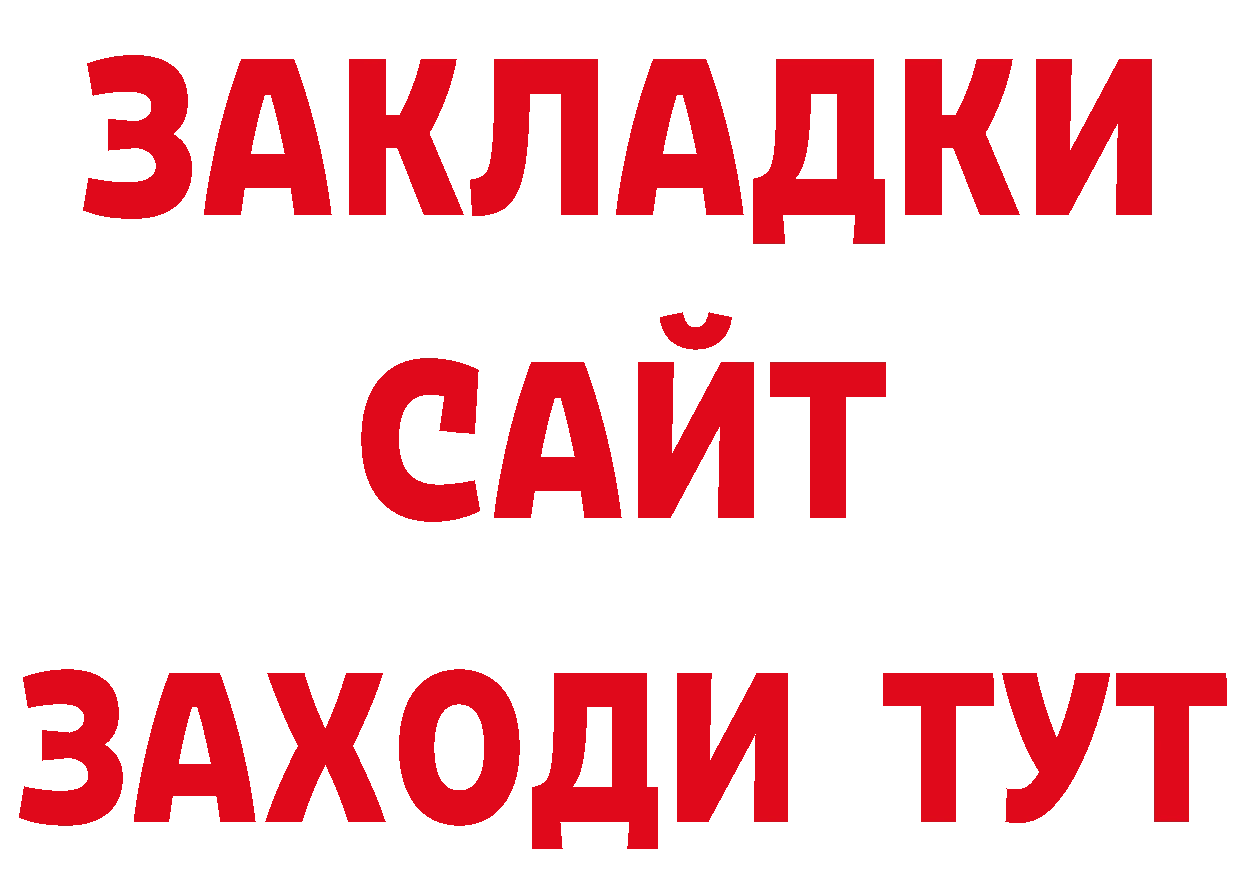 ЗАКЛАДКИ
САЙТ
ЗАХОДИ ТУТ